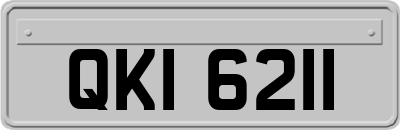 QKI 6211